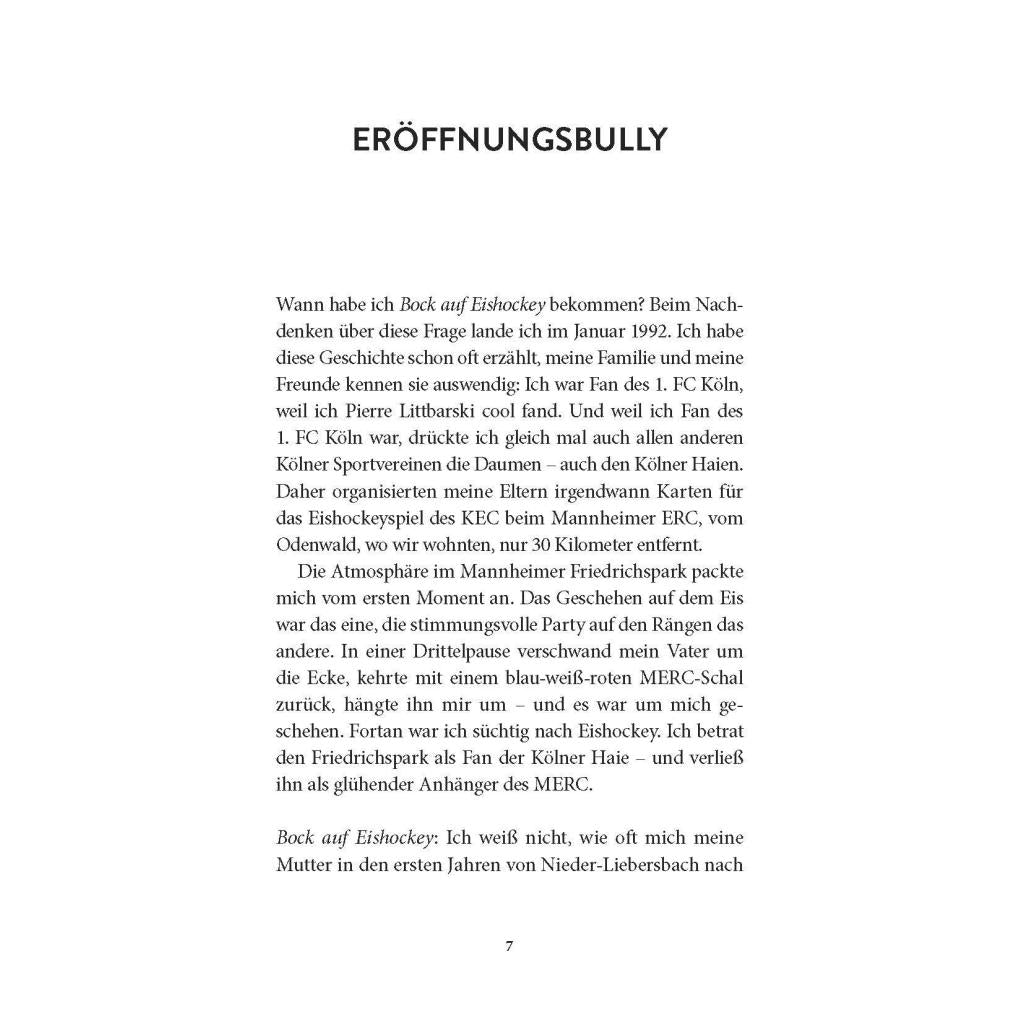 ERÖFFNUNGSBULLY

Wann habe ich Bock auf Eishockey bekommen? Beim Nachdenken über diese Frage lande ich im Januar 1992. Ich habe diese Geschichte schon oft erzählt, meine Familie und meine Freunde kennen sie auswendig: Ich war Fan des 1. FC Köln, weil ich Pierre Littbarski cool fand. Und weil ich Fan des 1. FC Köln war, drückte ich gleich mal auch allen anderen Kölner Sportvereinen die Daumen – auch den Kölner Haien. Daher organisierten meine Eltern irgendwann Karten für das Eishockeyspiel des KEC beim Mannheimer ERC, vom Odenwald, wo wir wohnten, nur 30 Kilometer entfernt.

Die Atmosphäre im Mannheimer Friedrichspark packte mich vom ersten Moment an. Das Geschehen auf dem Eis war das eine, die stimmungsvolle Party auf den Rängen das andere. In einer Drittelpause verschwand mein Vater um die Ecke, kehrte mit einem blau-weiß-roten MERC-Schal zurück, hängte ihn mir um – und es war um mich geschehen. Fortan war ich süchtig nach Eishockey. Ich betrat den Friedrichspark als Fan der Kölner Haie – und verließ ihn als glühender Anhänger des MERC.

Bock auf Eishockey: Ich weiß nicht, wie oft mich meine Mutter in den ersten Jahren von Nieder-Liebersbach nach

7